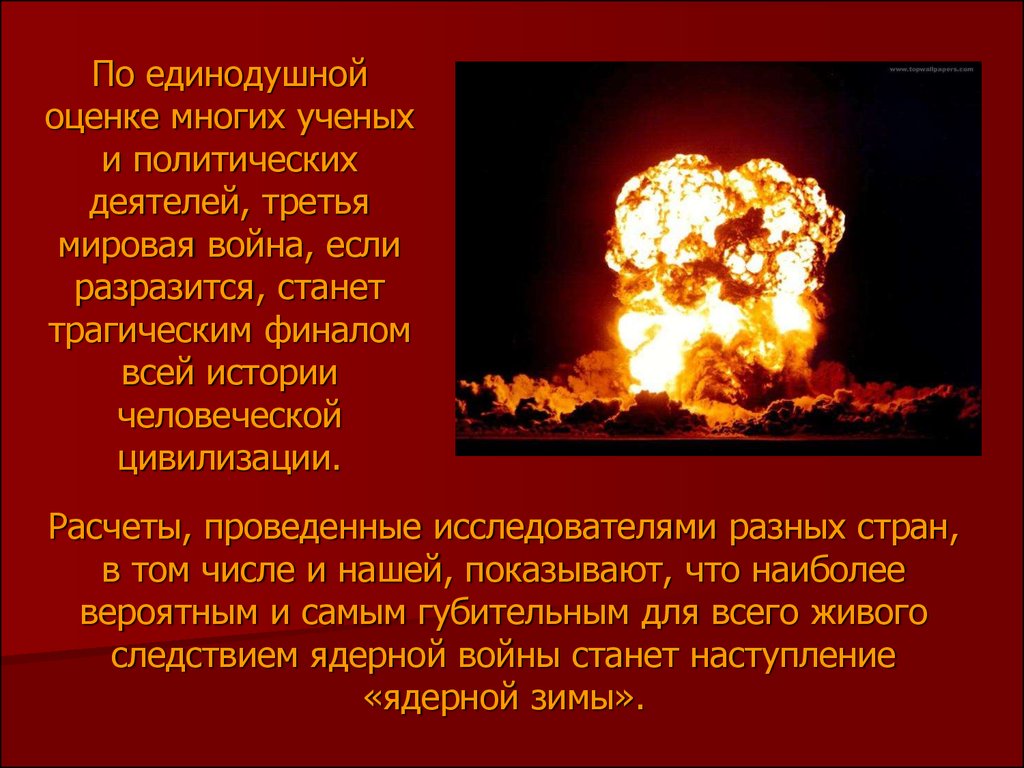 По единодушной оценке многих ученых и политических деятелей, третья мировая война, если разразится, станет трагическим финалом всей истории человеческой цивилизации.

www.topwallpapers.com

Расчеты, проведенные исследователями разных стран, в том числе и нашей, показывают, что наиболее вероятным и самым губительным для всего живого следствием ядерной войны станет наступление «ядерной зимы».